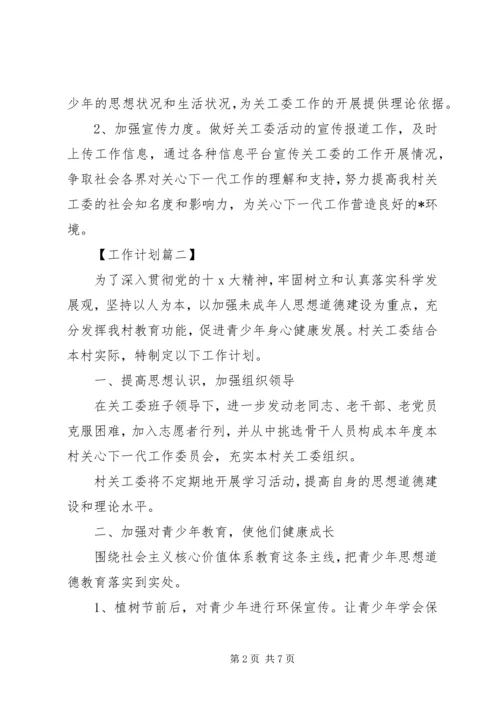 少年的思想状况和生活状况，为关工委工作的开展提供理论依据。

2、加强宣传力度。做好关工委活动的宣传报道工作，及时上传工作信息，通过各种信息平台宣传关工委的工作开展情况，争取社会各界对关心下一代工作的理解和支持，努力提高我村关工委的社会知名度和影响力，为关心下一代工作营造良好的*环境。

【工作计划篇二】

为了深入贯彻党的十x大精神，牢固树立和认真落实科学发展观，坚持以人为本，以加强未成年人思想道德建设为重点，充分发挥我村教育功能，促进青少年身心健康发展。村关工委结合本村实际，特制定以下工作计划。

一、提高思想认识，加强组织领导

在关工委班子领导下，进一步发动老同志、老干部、老党员克服困难，加入志愿者行列，并从中挑选骨干人员构成本年度本村关心下一代工作委员会，充实本村关工委组织。

村关工委将不定期地开展学习活动，提高自身的思想道德建设和理论水平。

二、加强对青少年教育，使他们健康成长

围绕社会主义核心价值体系教育这条主线，把青少年思想道德教育落实到实处。

1、植树节前后，对青少年进行环保宣传。让青少年学会保

第2页 共7页